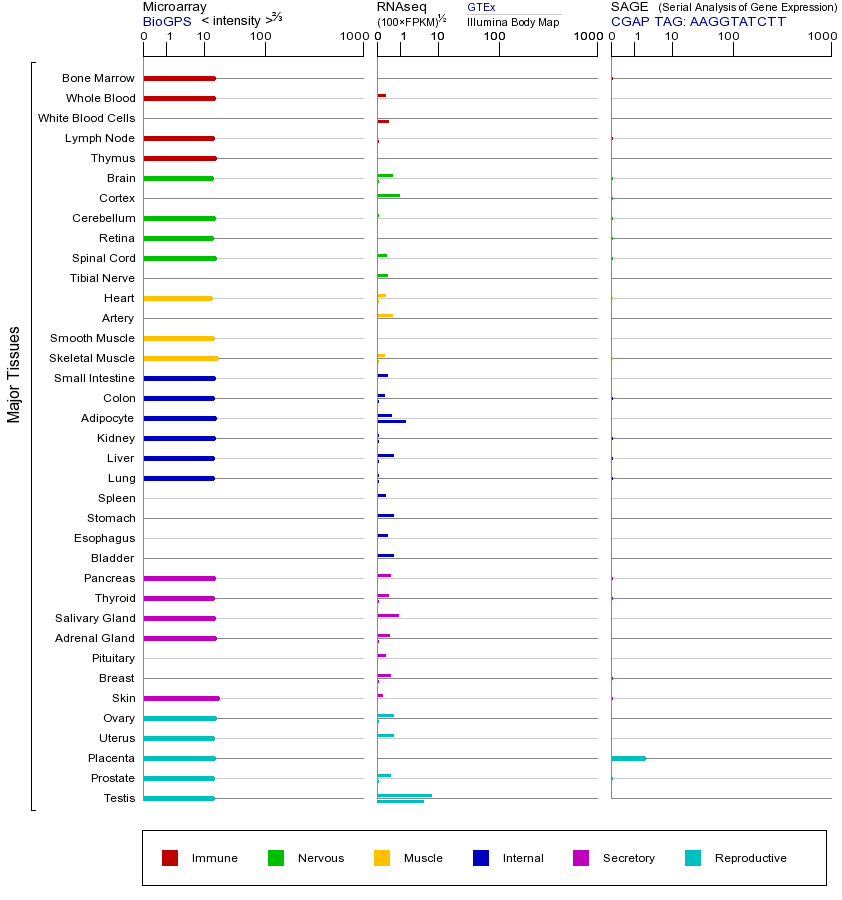 Microarray
BioGPS < intensity >$^{2/3}$
0 1 10 100 1000

RNAseq
(100×FPKM)$^{1/2}$
GTEx
Illumina Body Map
0 1 10 100 1000

SAGE (Serial Analysis of Gene Expression)
CGAP TAG: AAGGTATCTT
0 1 10 100 1000

Major Tissues

Bone Marrow
Whole Blood
White Blood Cells
Lymph Node
Thymus
Brain
Cortex
Cerebellum
Retina
Spinal Cord
Tibial Nerve
Heart
Artery
Smooth Muscle
Skeletal Muscle
Small Intestine
Colon
Adipocyte
Kidney
Liver
Lung
Spleen
Stomach
Esophagus
Bladder
Pancreas
Thyroid
Salivary Gland
Adrenal Gland
Pituitary
Breast
Skin
Ovary
Uterus
Placenta
Prostate
Testis

Immune Nervous Muscle Internal Secretory Reproductive